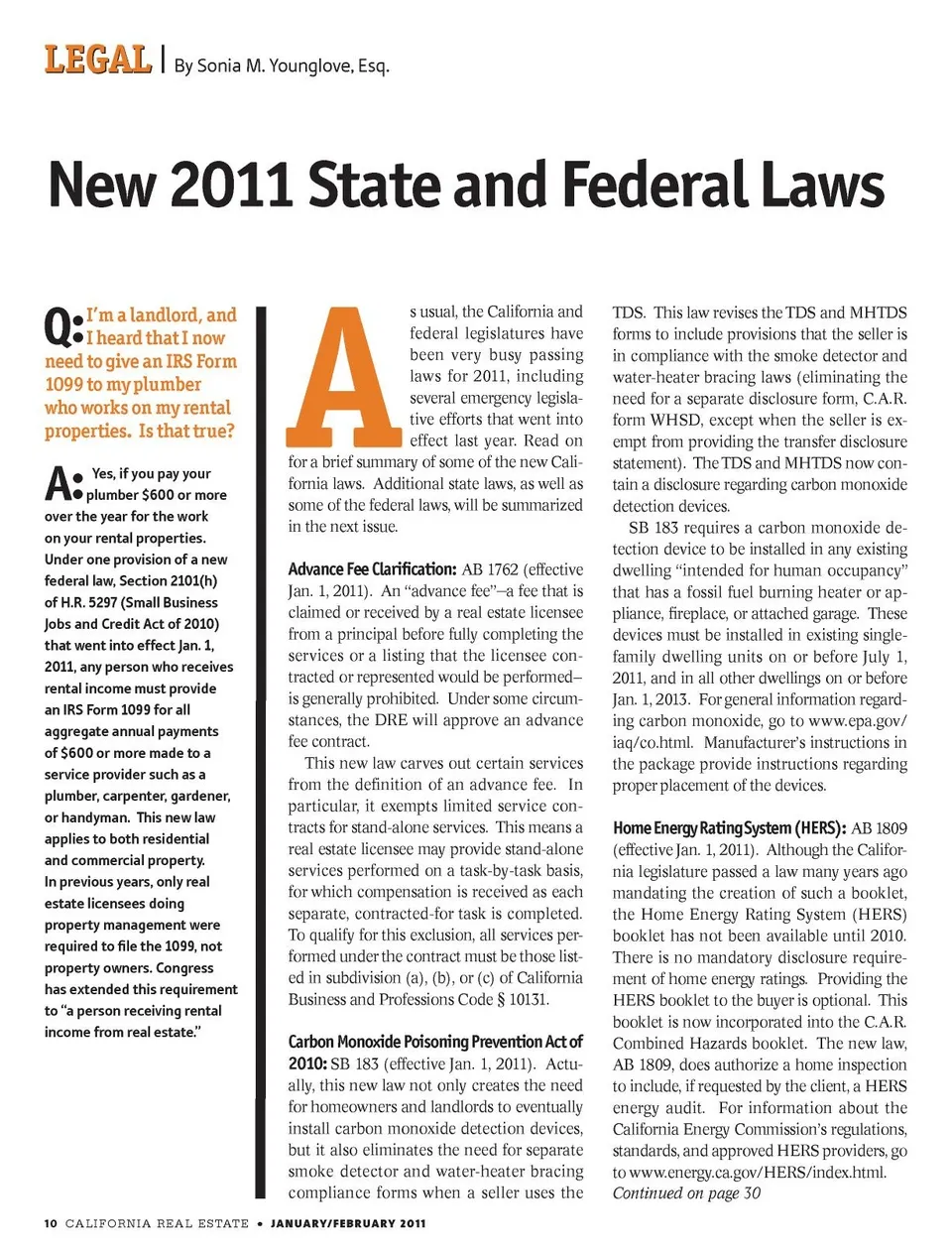 LEGAL | By Sonia M. Younglove, Esq.

New 2011 State and Federal Laws

Q: I'm a landlord, and I heard that I now need to give an IRS Form 1099 to my plumber who works on my rental properties. Is that true?

A: Yes, if you pay your plumber $600 or more over the year for the work on your rental properties. Under one provision of a new federal law, Section 2101(h) of H.R. 5297 (Small Business Jobs and Credit Act of 2010) that went into effect Jan. 1, 2011, any person who receives rental income must provide an IRS Form 1099 for all aggregate annual payments of $600 or more made to a service provider such as a plumber, carpenter, gardener, or handyman. This new law applies to both residential and commercial property. In previous years, only real estate licensees doing property management were required to file the 1099, not property owners. Congress has extended this requirement to "a person receiving rental income from real estate."

As usual, the California and federal legislatures have been very busy passing laws for 2011, including several emergency legislative efforts that went into effect last year. Read on for a brief summary of some of the new California laws. Additional state laws, as well as some of the federal laws, will be summarized in the next issue.

Advance Fee Clarification: AB 1762 (effective Jan. 1, 2011). An "advance fee"–a fee that is claimed or received by a real estate licensee from a principal before fully completing the services or a listing that the licensee contracted or represented would be performed–is generally prohibited. Under some circumstances, the DRE will approve an advance fee contract.

This new law carves out certain services from the definition of an advance fee. In particular, it exempts limited service contracts for stand-alone services. This means a real estate licensee may provide stand-alone services performed on a task-by-task basis, for which compensation is received as each separate, contracted-for task is completed. To qualify for this exclusion, all services performed under the contract must be those listed in subdivision (a), (b), or (c) of California Business and Professions Code § 10131.

Carbon Monoxide Poisoning Prevention Act of 2010: SB 183 (effective Jan. 1, 2011). Actually, this new law not only creates the need for homeowners and landlords to eventually install carbon monoxide detection devices, but it also eliminates the need for separate smoke detector and water-heater bracing compliance forms when a seller uses the TDS. This law revises the TDS and MHTDS forms to include provisions that the seller is in compliance with the smoke detector and water-heater bracing laws (eliminating the need for a separate disclosure form, C.A.R. form WHSD, except when the seller is exempt from providing the transfer disclosure statement). The TDS and MHTDS now contain a disclosure regarding carbon monoxide detection devices.

SB 183 requires a carbon monoxide detection device to be installed in any existing dwelling "intended for human occupancy" that has a fossil fuel burning heater or appliance, fireplace, or attached garage. These devices must be installed in existing single-family dwelling units on or before July 1, 2011, and in all other dwellings on or before Jan. 1, 2013. For general information regarding carbon monoxide, go to www.epa.gov/iaq/co.html. Manufacturer's instructions in the package provide instructions regarding proper placement of the devices.

Home Energy Rating System (HERS): AB 1809 (effective Jan. 1, 2011). Although the California legislature passed a law many years ago mandating the creation of such a booklet, the Home Energy Rating System (HERS) booklet has not been available until 2010. There is no mandatory disclosure requirement of home energy ratings. Providing the HERS booklet to the buyer is optional. This booklet is now incorporated into the C.A.R. Combined Hazards booklet. The new law, AB 1809, does authorize a home inspection to include, if requested by the client, a HERS energy audit. For information about the California Energy Commission's regulations, standards, and approved HERS providers, go to www.energy.ca.gov/HERS/index.html.
Continued on page 30

10 CALIFORNIA REAL ESTATE • JANUARY/FEBRUARY 2011